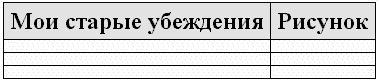 | Мои старые убеждения | Рисунок |
|---|---|
| | |
| | |
| | |